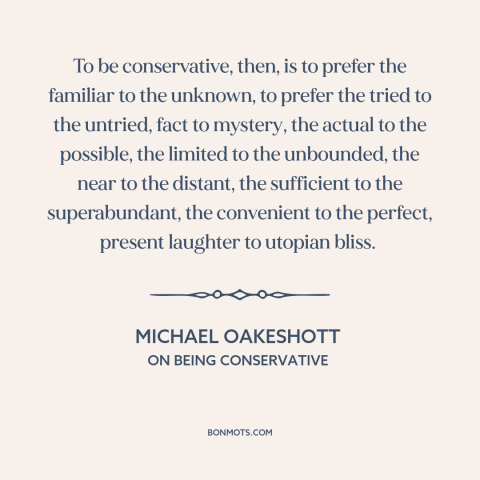 To be conservative, then, is to prefer the familiar to the unknown, to prefer the tried to the untried, fact to mystery, the actual to the possible, the limited to the unbounded, the near to the distant, the sufficient to the superabundant, the convenient to the perfect, present laughter to utopian bliss.

MICHAEL OAKESHOTT
ON BEING CONSERVATIVE

BONMOTS.COM